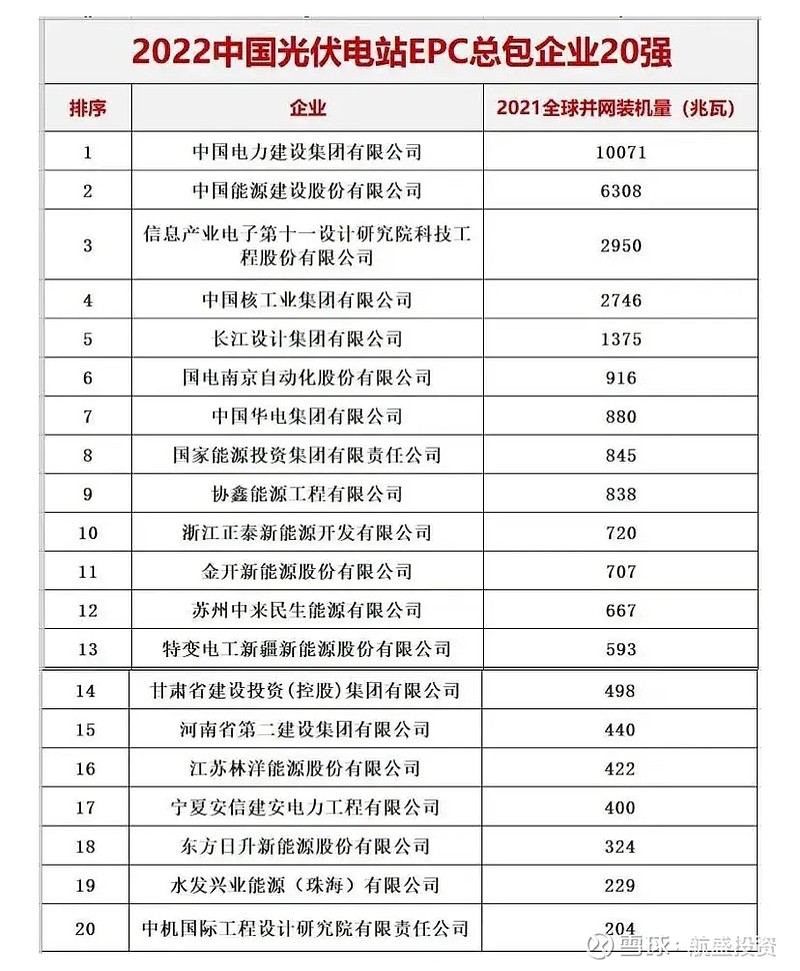 2022中国光伏电站EPC总包企业20强

| 排序 | 企业 | 2021全球并网装机量（兆瓦） |
|---|---|---|
| 1 | 中国电力建设集团有限公司 | 10071 |
| 2 | 中国能源建设股份有限公司 | 6308 |
| 3 | 信息产业电子第十一设计研究院科技工程股份有限公司 | 2950 |
| 4 | 中国核工业集团有限公司 | 2746 |
| 5 | 长江设计集团有限公司 | 1375 |
| 6 | 国电南京自动化股份有限公司 | 916 |
| 7 | 中国华电集团有限公司 | 880 |
| 8 | 国家能源投资集团有限责任公司 | 845 |
| 9 | 协鑫能源工程有限公司 | 838 |
| 10 | 浙江正泰新能源开发有限公司 | 720 |
| 11 | 金开新能源股份有限公司 | 707 |
| 12 | 苏州中来民生能源有限公司 | 667 |
| 13 | 特变电工新疆新能源股份有限公司 | 593 |
| 14 | 甘肃省建设投资(控股)集团有限公司 | 498 |
| 15 | 河南省第二建设集团有限公司 | 440 |
| 16 | 江苏林洋能源股份有限公司 | 422 |
| 17 | 宁夏安信建安电力工程有限公司 | 400 |
| 18 | 东方日升新能源股份有限公司 | 324 |
| 19 | 水发兴业能源（珠海）有限公司 | 229 |
| 20 | 中机国际工程设计研究院有限责任公司 | 204 |

雪球：航盛投资